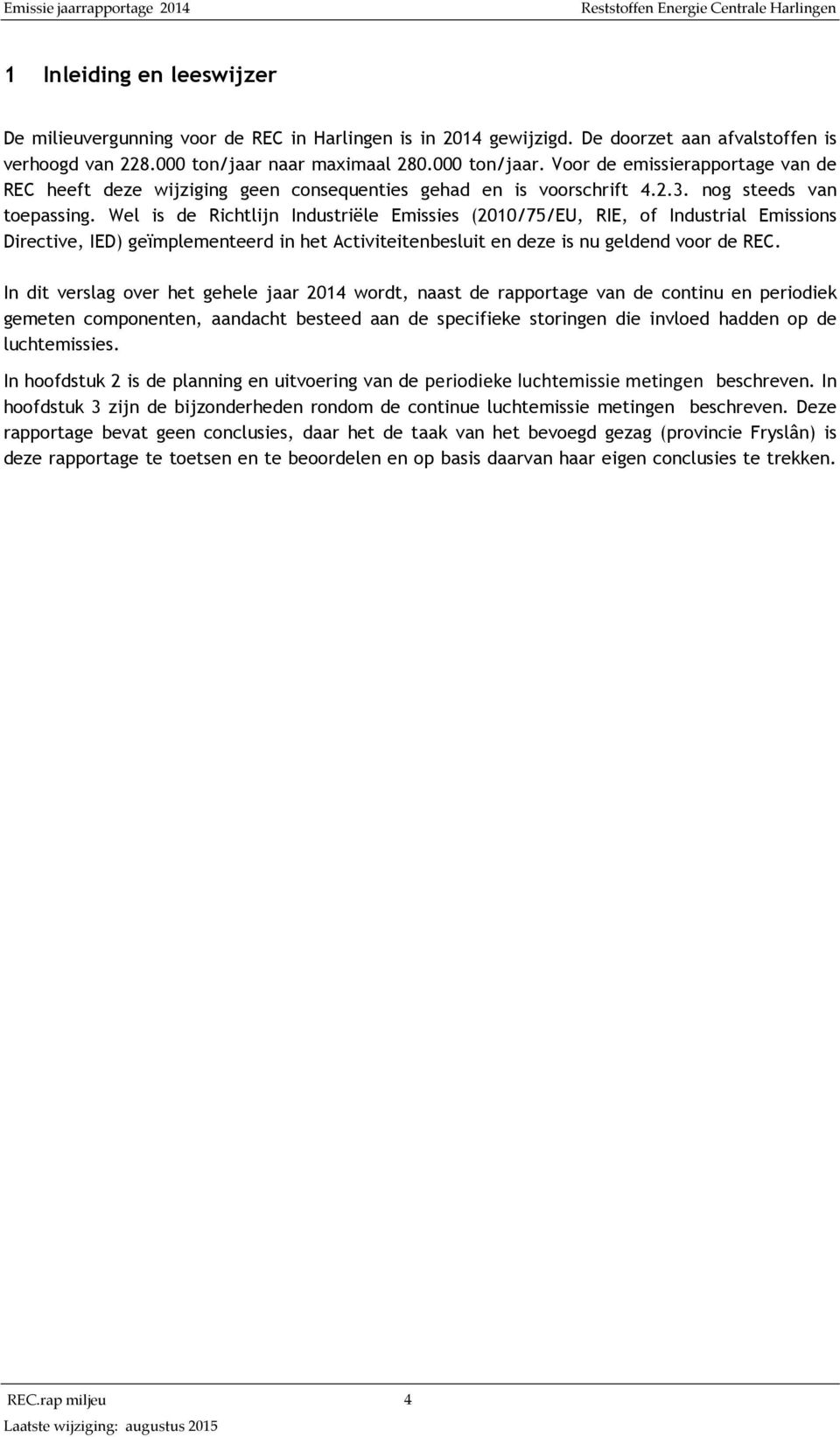 Emissie jaarrapportage 2014 Reststoffen Energie Centrale Harlingen

1 Inleiding en leeswijzer

De milieuvergunning voor de REC in Harlingen is in 2014 gewijzigd. De doorzet aan afvalstoffen is verhoogd van 228.000 ton/jaar naar maximaal 280.000 ton/jaar. Voor de emissierapportage van de REC heeft deze wijziging geen consequenties gehad en is voorschrift 4.2.3. nog steeds van toepassing. Wel is de Richtlijn Industriële Emissies (2010/75/EU, RIE, of Industrial Emissions Directive, IED) geïmplementeerd in het Activiteitenbesluit en deze is nu geldend voor de REC.

In dit verslag over het gehele jaar 2014 wordt, naast de rapportage van de continu en periodiek gemeten componenten, aandacht besteed aan de specifieke storingen die invloed hadden op de luchtemissies.

In hoofdstuk 2 is de planning en uitvoering van de periodieke luchtemissie metingen beschreven. In hoofdstuk 3 zijn de bijzonderheden rondom de continue luchtemissie metingen beschreven. Deze rapportage bevat geen conclusies, daar het de taak van het bevoegd gezag (provincie Fryslân) is deze rapportage te toetsen en te beoordelen en op basis daarvan haar eigen conclusies te trekken.

REC.rap miljeu 4
Laatste wijziging: augustus 2015